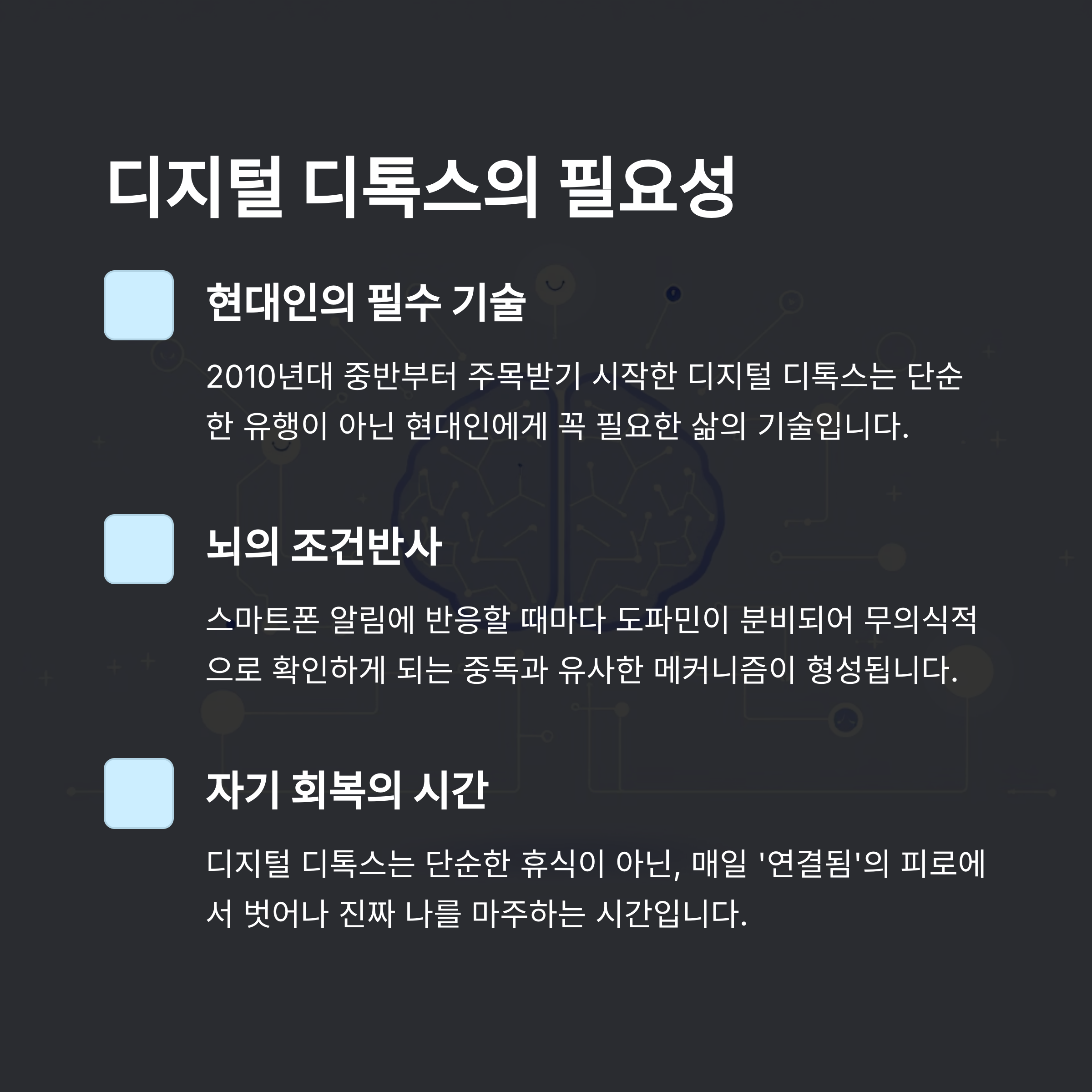 디지털 디톡스의 필요성

현대인의 필수 기술

2010년대 중반부터 주목받기 시작한 디지털 디톡스는 단순한 유행이 아닌 현대인에게 꼭 필요한 삶의 기술입니다.

뇌의 조건반사

스마트폰 알림에 반응할 때마다 도파민이 분비되어 무의식적으로 확인하게 되는 중독과 유사한 메커니즘이 형성됩니다.

자기 회복의 시간

디지털 디톡스는 단순한 휴식이 아닌, 매일 '연결됨'의 피로에서 벗어나 진짜 나를 마주하는 시간입니다.